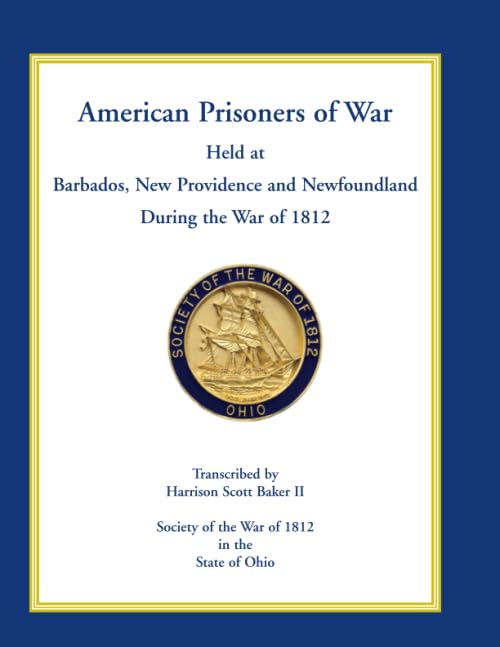 American Prisoners of War

Held at

Barbados, New Providence and Newfoundland

During the War of 1812

SOCIETY OF THE WAR OF 1812

OHIO

Transcribed by
Harrison Scott Baker II

Society of the War of 1812
in the
State of Ohio